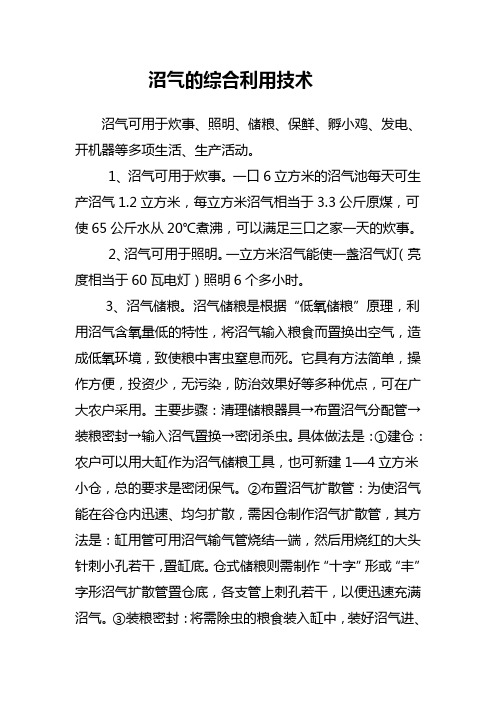 沼气的综合利用技术

沼气可用于炊事、照明、储粮、保鲜、孵小鸡、发电、开机器等多项生活、生产活动。

1、沼气可用于炊事。一口 6 立方米的沼气池每天可生产沼气 1.2 立方米，每立方米沼气相当于 3.3 公斤原煤，可使 65 公斤水从 20℃煮沸，可以满足三口之家一天的炊事。

2、沼气可用于照明。一立方米沼气能使一盏沼气灯（亮度相当于 60 瓦电灯）照明 6 个多小时。

3、沼气储粮。沼气储粮是根据“低氧储粮”原理，利用沼气含氧量低的特性，将沼气输入粮食而置换出空气，造成低氧环境，致使粮中害虫窒息而死。它具有方法简单，操作方便，投资少，无污染，防治效果好等多种优点，可在广大农户采用。主要步骤：清理储粮器具→布置沼气分配管→装粮密封→输入沼气置换→密闭杀虫。具体做法是：①建仓：农户可以用大缸作为沼气储粮工具，也可新建 1—4 立方米小仓，总的要求是密闭保气。②布置沼气扩散管：为使沼气能在谷仓内迅速、均匀扩散，需因仓制作沼气扩散管，其方法是：缸用管可用沼气输气管烧结一端，然后用烧红的大头针刺小孔若干，置缸底。仓式储粮则需制作“十字”形或“丰”字形沼气扩散管置仓底，各支管上刺孔若干，以便迅速充满沼气。③装粮密封：将需除虫的粮食装入缸中，装好沼气进、